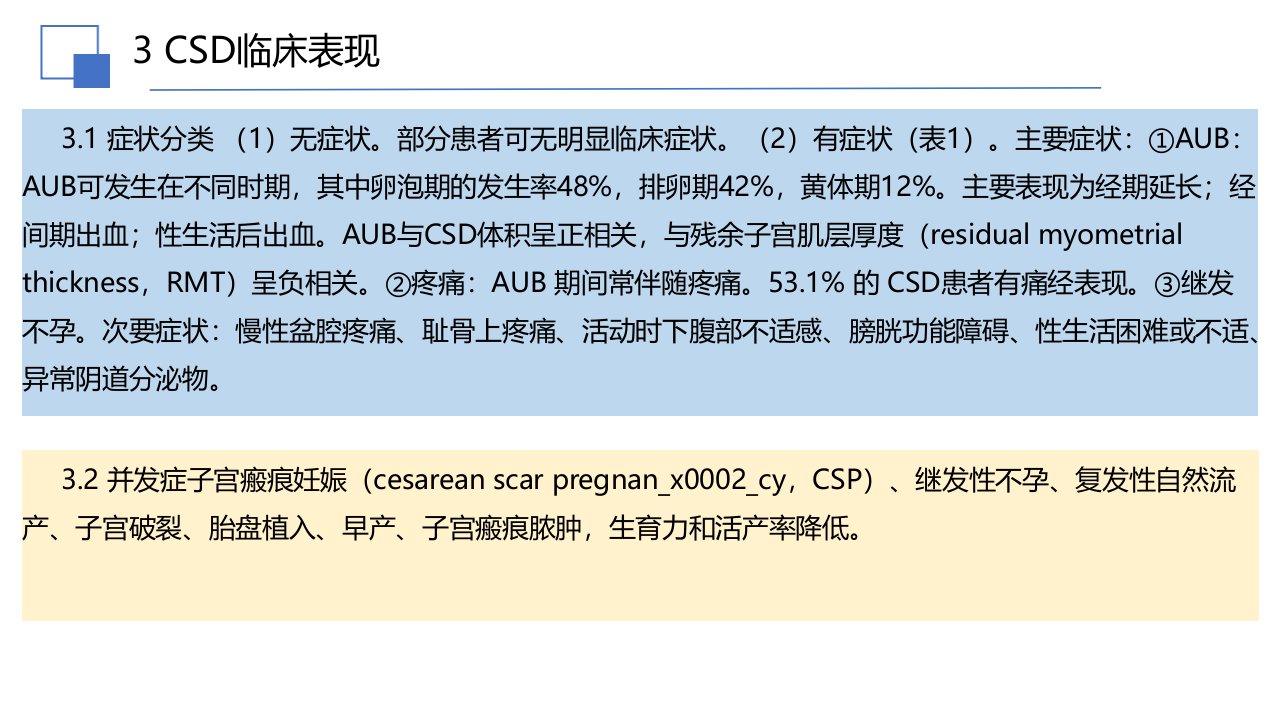 3 CSD临床表现

3.1 症状分类 （1）无症状。部分患者可无明显临床症状。（2）有症状（表1）。主要症状：①AUB：AUB可发生在不同时期，其中卵泡期的发生率48%，排卵期42%，黄体期12%。主要表现为经期延长；经间期出血；性生活后出血。AUB与CSD体积呈正相关，与残余子宫肌层厚度（residual myometrial thickness，RMT）呈负相关。②疼痛：AUB 期间常伴随疼痛。53.1% 的 CSD患者有痛经表现。③继发不孕。次要症状：慢性盆腔疼痛、耻骨上疼痛、活动时下腹部不适感、膀胱功能障碍、性生活困难或不适、异常阴道分泌物。

3.2 并发症子宫瘢痕妊娠（cesarean scar pregnan_x0002_cy，CSP）、继发性不孕、复发性自然流产、子宫破裂、胎盘植入、早产、子宫瘢痕脓肿，生育力和活产率降低。